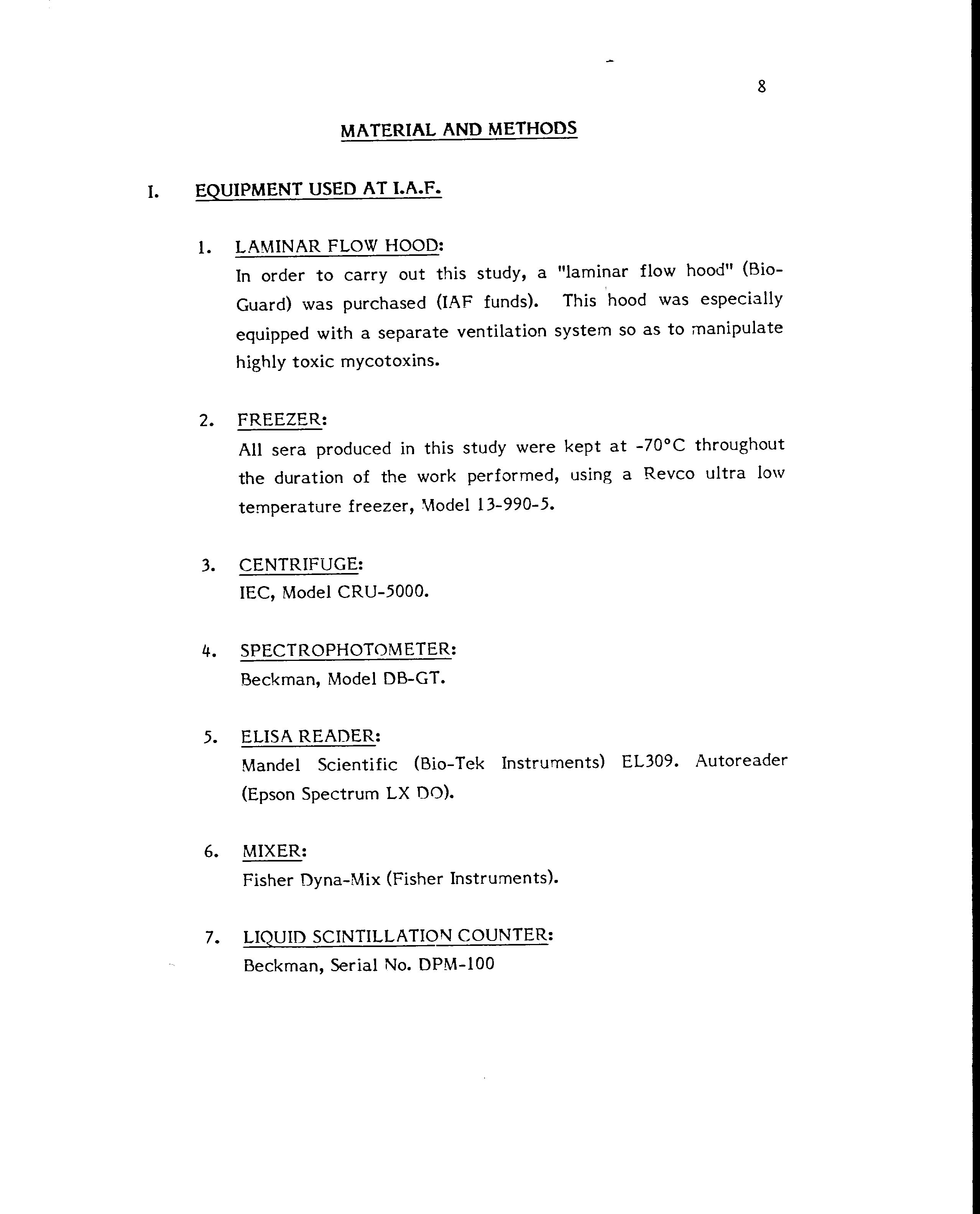 8

MATERIAL AND METHODS

I. EQUIPMENT USED AT I.A.F.

1. LAMINAR FLOW HOOD:
In order to carry out this study, a "laminar flow hood" (Bio-Guard) was purchased (IAF funds). This hood was especially equipped with a separate ventilation system so as to manipulate highly toxic mycotoxins.

2. FREEZER:
All sera produced in this study were kept at -70°C throughout the duration of the work performed, using a Revco ultra low temperature freezer, Model 13-990-5.

3. CENTRIFUGE:
IEC, Model CRU-5000.

4. SPECTROPHOTOMETER:
Beckman, Model DB-GT.

5. ELISA READER:
Mandel Scientific (Bio-Tek Instruments) EL309. Autoreader (Epson Spectrum LX DO).

6. MIXER:
Fisher Dyna-Mix (Fisher Instruments).

7. LIQUID SCINTILLATION COUNTER:
Beckman, Serial No. DPM-100